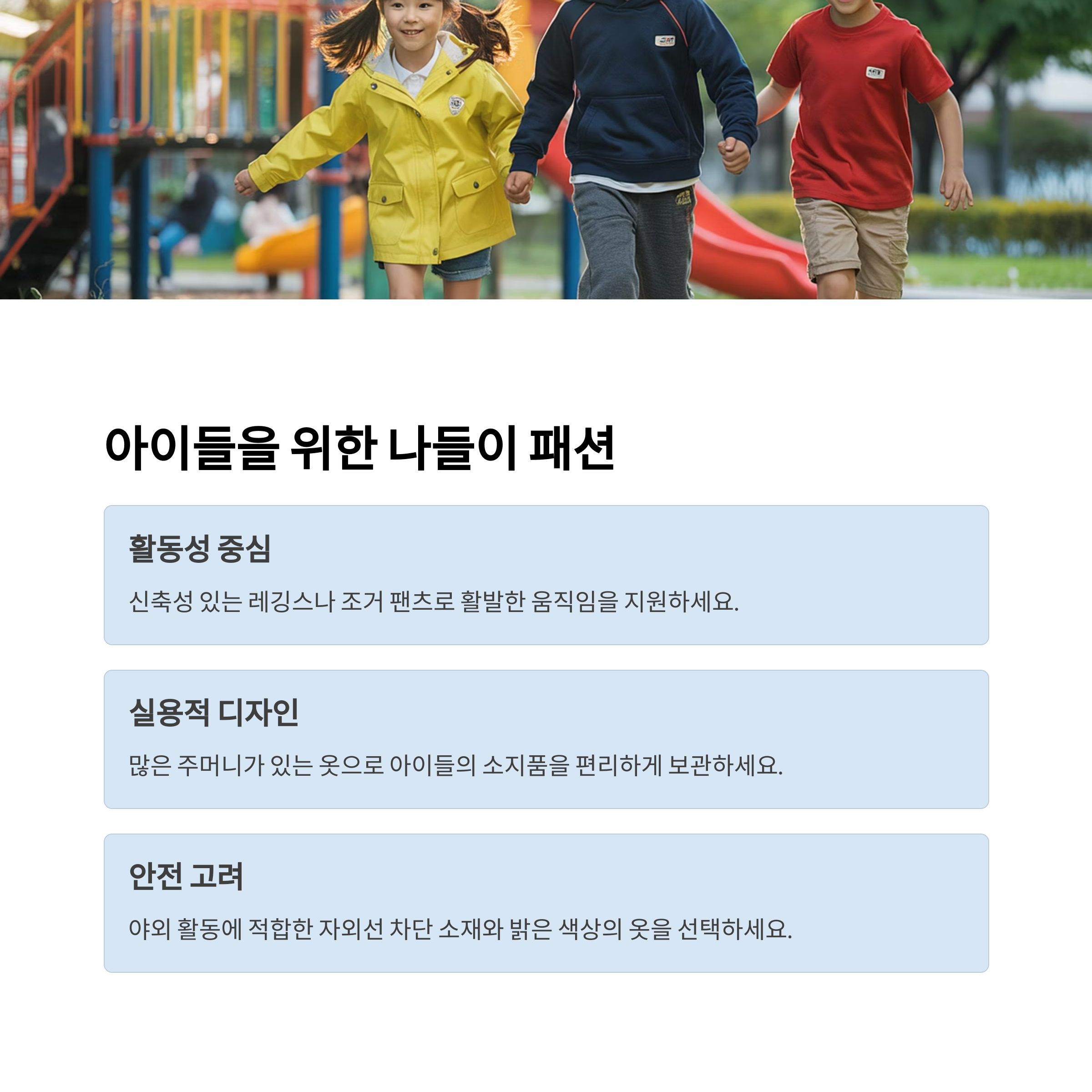 아이들을 위한 나들이 패션

활동성 중심

신축성 있는 레깅스나 조거 팬츠로 활발한 움직임을 지원하세요.

실용적 디자인

많은 주머니가 있는 옷으로 아이들의 소지품을 편리하게 보관하세요.

안전 고려

야외 활동에 적합한 자외선 차단 소재와 밝은 색상의 옷을 선택하세요.